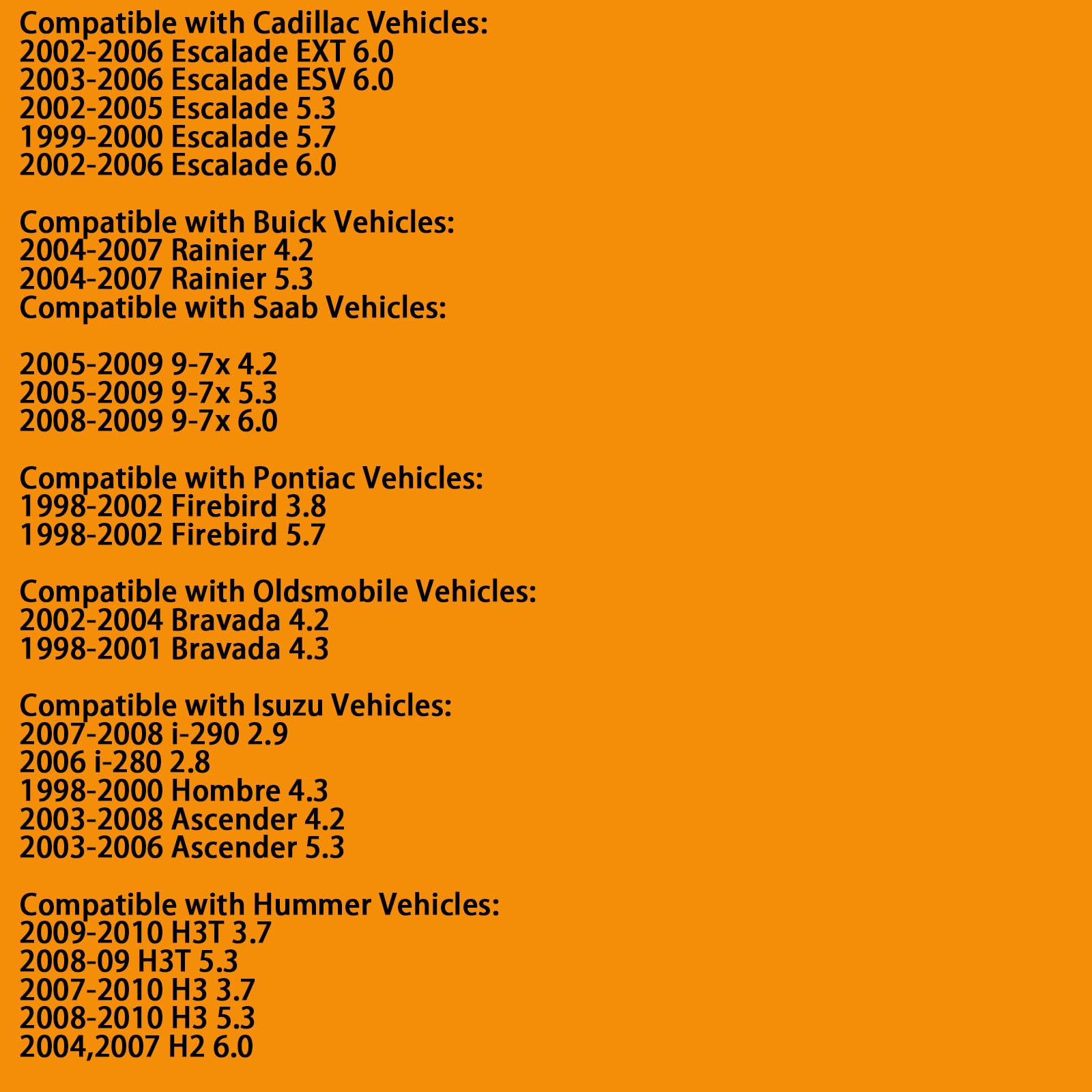 Compatible with Cadillac Vehicles:
2002-2006 Escalade EXT 6.0
2003-2006 Escalade ESV 6.0
2002-2005 Escalade 5.3
1999-2000 Escalade 5.7
2002-2006 Escalade 6.0

Compatible with Buick Vehicles:
2004-2007 Rainier 4.2
2004-2007 Rainier 5.3
Compatible with Saab Vehicles:

2005-2009 9-7x 4.2
2005-2009 9-7x 5.3
2008-2009 9-7x 6.0

Compatible with Pontiac Vehicles:
1998-2002 Firebird 3.8
1998-2002 Firebird 5.7

Compatible with Oldsmobile Vehicles:
2002-2004 Bravada 4.2
1998-2001 Bravada 4.3

Compatible with Isuzu Vehicles:
2007-2008 i-290 2.9
2006 i-280 2.8
1998-2000 Hombre 4.3
2003-2008 Ascender 4.2
2003-2006 Ascender 5.3

Compatible with Hummer Vehicles:
2009-2010 H3T 3.7
2008-09 H3T 5.3
2007-2010 H3 3.7
2008-2010 H3 5.3
2004,2007 H2 6.0